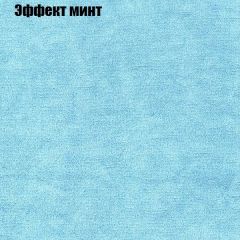 Эффект минт